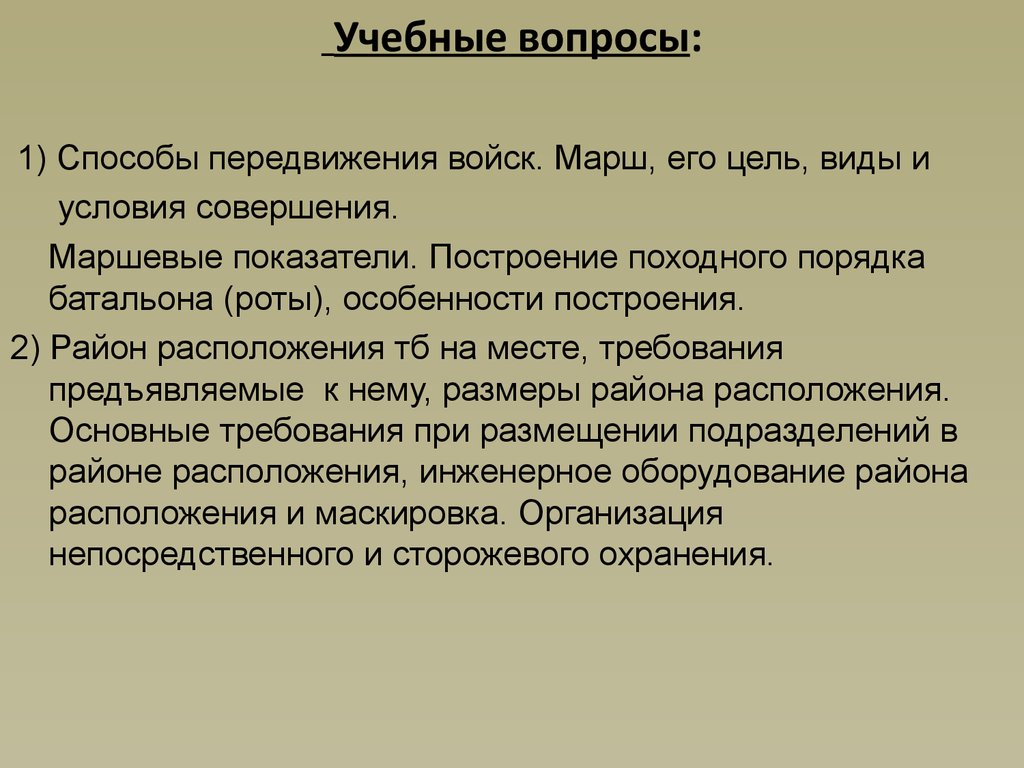 Учебные вопросы:

1) Способы передвижения войск. Марш, его цель, виды и условия совершения.

Маршевые показатели. Построение походного порядка батальона (роты), особенности построения.

2) Район расположения тб на месте, требования предъявляемые к нему, размеры района расположения. Основные требования при размещении подразделений в районе расположения, инженерное оборудование района расположения и маскировка. Организация непосредственного и сторожевого охранения.